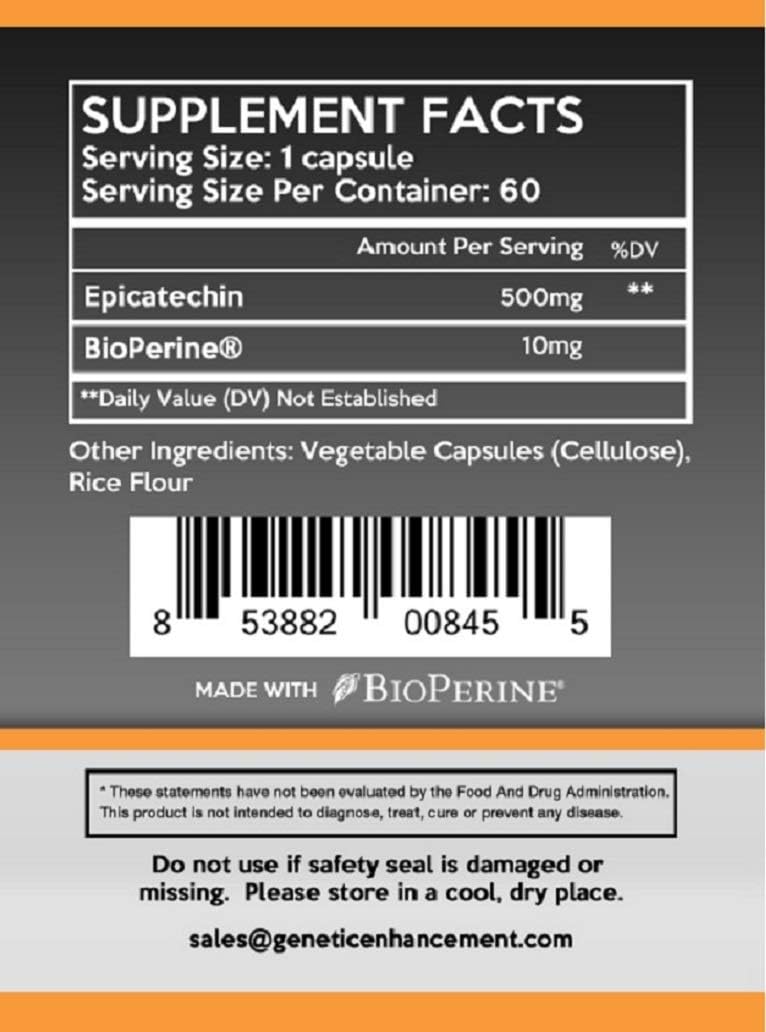 SUPPLEMENT FACTS
Serving Size: 1 capsule
Serving Size Per Container: 60

| | Amount Per Serving | %DV |
|---|---|---|
| Epicatechin | 500mg | ** |
| BioPerine® | 10mg | |

**Daily Value (DV) Not Established

Other Ingredients: Vegetable Capsules (Cellulose), Rice Flour

8 53882 00845 5

MADE WITH BIOPERINE®

* These statements have not been evaluated by the Food And Drug Administration. This product is not intended to diagnose, treat, cure or prevent any disease.

Do not use if safety seal is damaged or missing. Please store in a cool, dry place.

sales@geneticenhancement.com